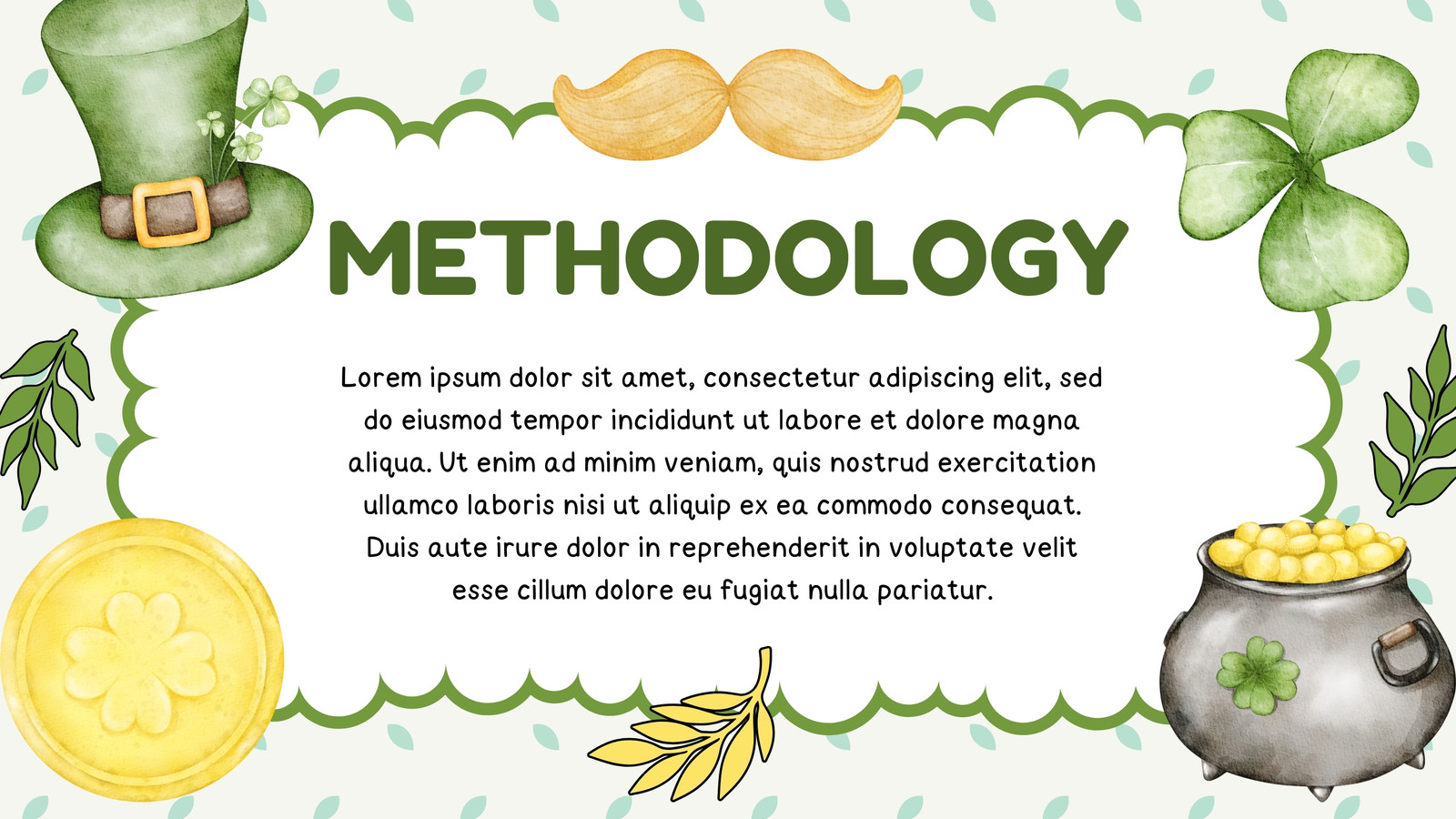 METHODOLOGY

Lorem ipsum dolor sit amet, consectetur adipiscing elit, sed do eiusmod tempor incididunt ut labore et dolore magna aliqua. Ut enim ad minim veniam, quis nostrud exercitation ullamco laboris nisi ut aliquip ex ea commodo consequat. Duis aute irure dolor in reprehenderit in voluptate velit esse cillum dolore eu fugiat nulla pariatur.